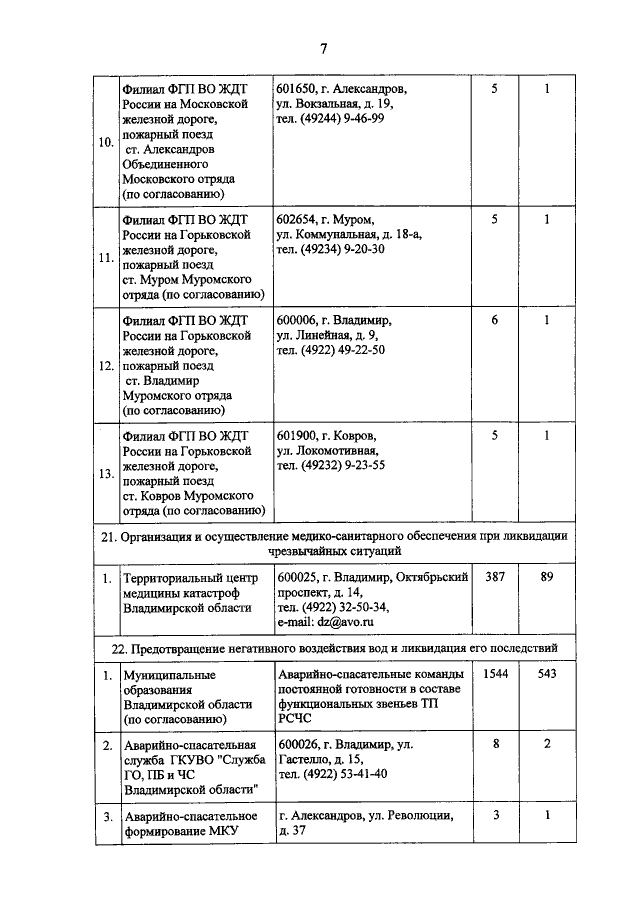 7

| 10. | Филиал ФГП ВО ЖДТ России на Московской железной дороге, пожарный поезд ст. Александров Объединенного Московского отряда (по согласованию) | 601650, г. Александров, ул. Вокзальная, д. 19, тел. (49244) 9-46-99 | 5 | 1 |
|---|---|---|---|---|
| 11. | Филиал ФГП ВО ЖДТ России на Горьковской железной дороге, пожарный поезд ст. Муром Муромского отряда (по согласованию) | 602654, г. Муром, ул. Коммунальная, д. 18-а, тел. (49234) 9-20-30 | 5 | 1 |
| 12. | Филиал ФГП ВО ЖДТ России на Горьковской железной дороге, пожарный поезд ст. Владимир Муромского отряда (по согласованию) | 600006, г. Владимир, ул. Линейная, д. 9, тел. (4922) 49-22-50 | 6 | 1 |
| 13. | Филиал ФГП ВО ЖДТ России на Горьковской железной дороге, пожарный поезд ст. Ковров Муромского отряда (по согласованию) | 601900, г. Ковров, ул. Локомотивная, тел. (49232) 9-23-55 | 5 | 1 |
| 21. Организация и осуществление медико-санитарного обеспечения при ликвидации чрезвычайных ситуаций | | | | |
| 1. | Территориальный центр медицины катастроф Владимирской области | 600025, г. Владимир, Октябрьский проспект, д. 14, тел. (4922) 32-50-34, e-mail: dz@avo.ru | 387 | 89 |
| 22. Предотвращение негативного воздействия вод и ликвидация его последствий | | | | |
| 1. | Муниципальные образования Владимирской области (по согласованию) | Аварийно-спасательные команды постоянной готовности в составе функциональных звеньев ТП РСЧС | 1544 | 543 |
| 2. | Аварийно-спасательная служба ГКУВО "Служба ГО, ПБ и ЧС Владимирской области" | 600026, г. Владимир, ул. Гастелло, д. 15, тел. (4922) 53-41-40 | 8 | 2 |
| 3. | Аварийно-спасательное формирование МКУ | г. Александров, ул. Революции, д. 37 | 3 | 1 |